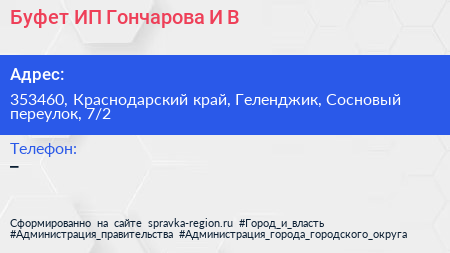 Буфет ИП Гончарова И В

Адрес:

353460, Краснодарский край, Геленджик, Сосновый переулок, 7/2

Телефон:

–

Сформированно на сайте spravka-region.ru #Город_и_власть #Администрация_правительства #Администрация_города_городского_округа